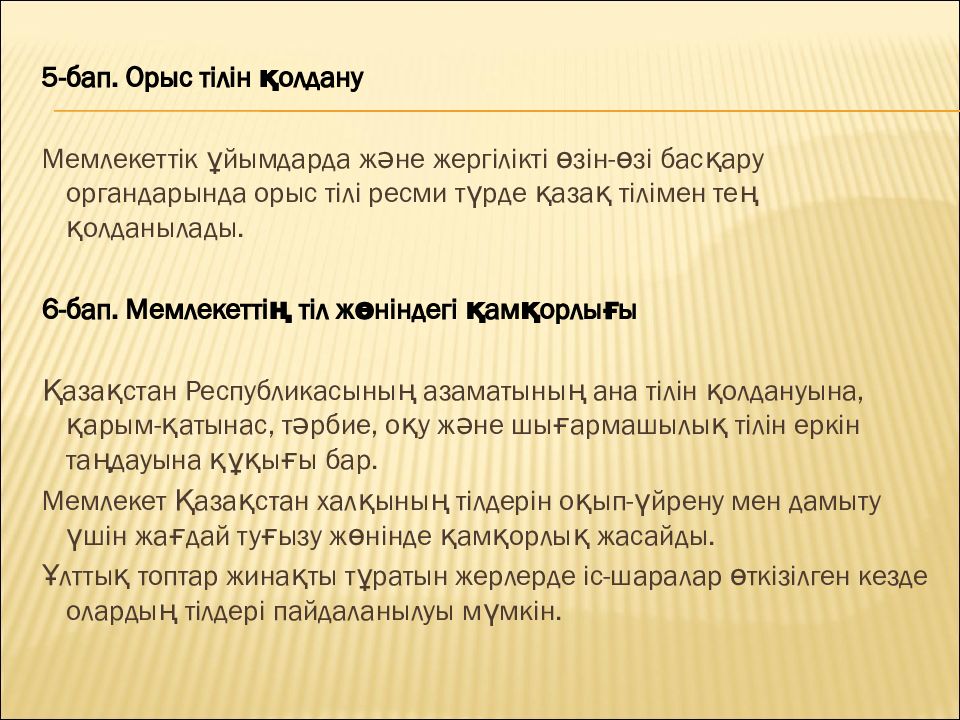 5-бап. Орыс тілін қолдану

Мемлекеттік ұйымдарда және жергілікті өзін-өзі басқару органдарында орыс тілі ресми түрде қазақ тілімен тең қолданылады.

6-бап. Мемлекеттің тіл жөніндегі қамқорлығы

Қазақстан Республикасының азаматының ана тілін қолдануына, қарым-қатынас, тәрбие, оқу және шығармашылық тілін еркін таңдауына құқығы бар.

Мемлекет Қазақстан халқының тілдерін оқып-үйрену мен дамыту үшін жағдай туғызу жөнінде қамқорлық жасайды.

Ұлттық топтар жинақты тұратын жерлерде іс-шаралар өткізілген кезде олардың тілдері пайдаланылуы мүмкін.